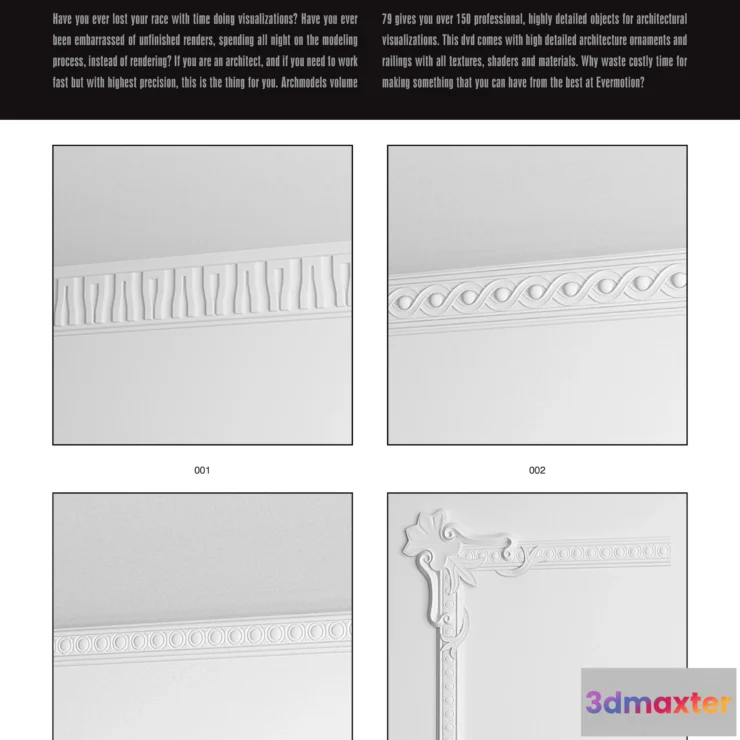 Have you ever lost your race with time doing visualizations? Have you ever been embarrassed of unfinished renders, spending all night on the modeling process, instead of rendering? If you are an architect, and if you need to work fast but with highest precision, this is the thing for you. Archmodels volume 79 gives you over 150 professional, highly detailed objects for architectural visualizations. This dvd comes with high detailed architecture ornaments and railings with all textures, shaders and materials. Why waste costly time for making something that you can have from the best at Evermotion?

001

002

3dmaxter